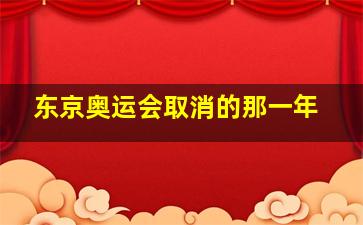 东京奥运会取消的那一年